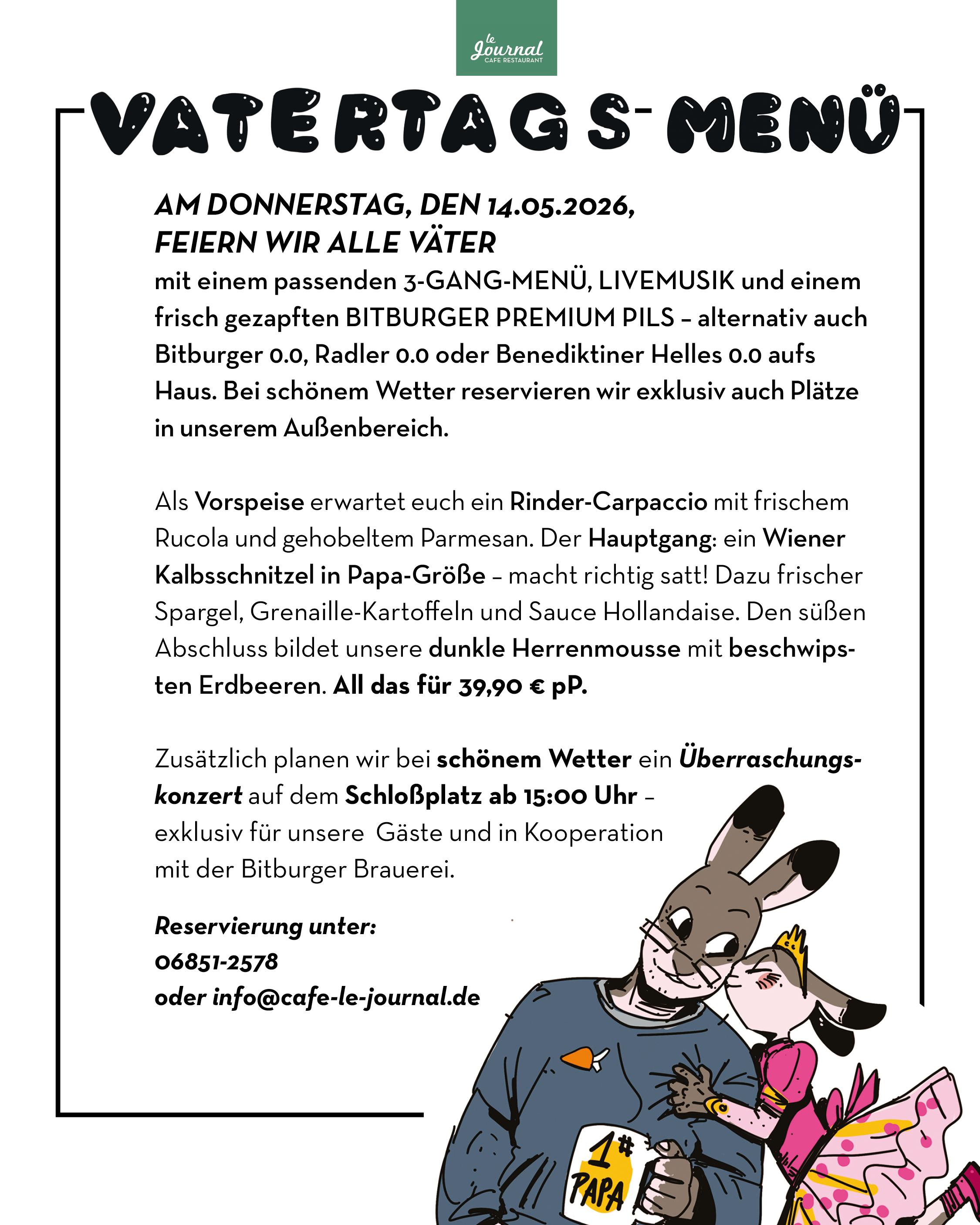 le Journal
CAFE RESTAURANT

VATERTAGS-MENÜ

AM DONNERSTAG, DEN 14.05.2026,
FEIERN WIR ALLE VÄTER
mit einem passenden 3-GANG-MENÜ, LIVEMUSIK und einem frisch gezapften BITBURGER PREMIUM PILS – alternativ auch Bitburger 0.0, Radler 0.0 oder Benediktiner Helles 0.0 aufs Haus. Bei schönem Wetter reservieren wir exklusiv auch Plätze in unserem Außenbereich.

Als Vorspeise erwartet euch ein Rinder-Carpaccio mit frischem Rucola und gehobeltem Parmesan. Der Hauptgang: ein Wiener Kalbsschnitzel in Papa-Größe – macht richtig satt! Dazu frischer Spargel, Grenaille-Kartoffeln und Sauce Hollandaise. Den süßen Abschluss bildet unsere dunkle Herrenmousse mit beschwipsten Erdbeeren. All das für 39,90 € pP.

Zusätzlich planen wir bei schönem Wetter ein Überraschungskonzert auf dem Schloßplatz ab 15:00 Uhr – exklusiv für unsere Gäste und in Kooperation mit der Bitburger Brauerei.

Reservierung unter:
06851-2578
oder info@cafe-le-journal.de

1# PAPA